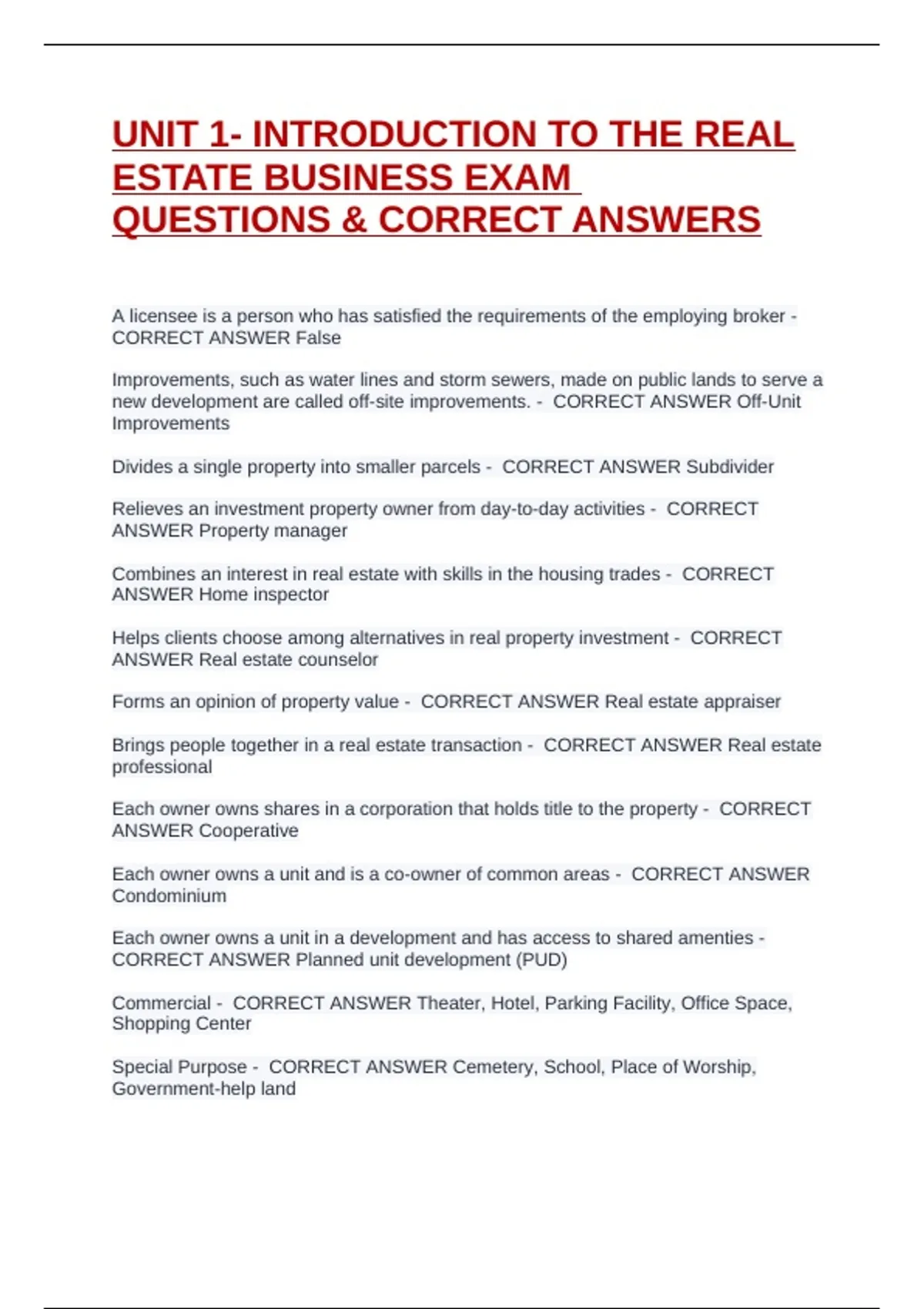 UNIT 1- INTRODUCTION TO THE REAL ESTATE BUSINESS EXAM QUESTIONS & CORRECT ANSWERS

A licensee is a person who has satisfied the requirements of the employing broker - CORRECT ANSWER False

Improvements, such as water lines and storm sewers, made on public lands to serve a new development are called off-site improvements. - CORRECT ANSWER Off-Unit Improvements

Divides a single property into smaller parcels - CORRECT ANSWER Subdivider

Relieves an investment property owner from day-to-day activities - CORRECT ANSWER Property manager

Combines an interest in real estate with skills in the housing trades - CORRECT ANSWER Home inspector

Helps clients choose among alternatives in real property investment - CORRECT ANSWER Real estate counselor

Forms an opinion of property value - CORRECT ANSWER Real estate appraiser

Brings people together in a real estate transaction - CORRECT ANSWER Real estate professional

Each owner owns shares in a corporation that holds title to the property - CORRECT ANSWER Cooperative

Each owner owns a unit and is a co-owner of common areas - CORRECT ANSWER Condominium

Each owner owns a unit in a development and has access to shared amenties - CORRECT ANSWER Planned unit development (PUD)

Commercial - CORRECT ANSWER Theater, Hotel, Parking Facility, Office Space, Shopping Center

Special Purpose - CORRECT ANSWER Cemetery, School, Place of Worship, Government-help land